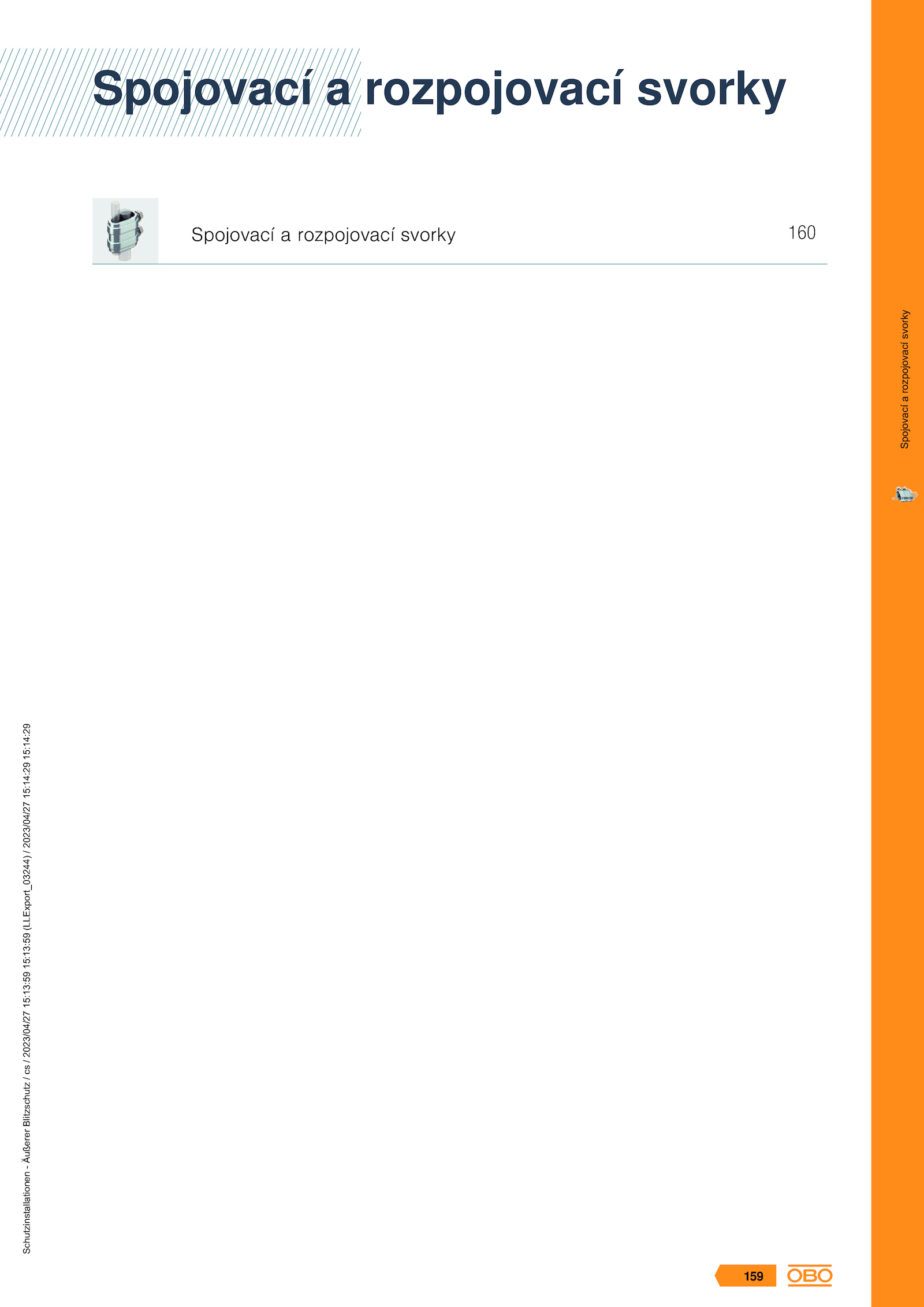 Spojovací a rozpojovací svorky

Spojovací a rozpojovací svorky 160

Spojovací a rozpojovací svorky

Schutzinstallationen - Äußerer Blitzschutz / cs / 2023/04/27 15:13:59 15:13:59 (LLExport_03244) / 2023/04/27 15:14:29 15:14:29

159

OBO